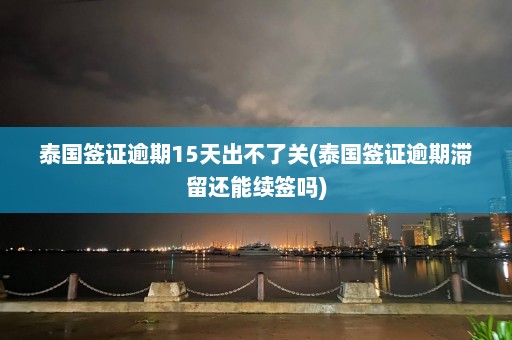 泰国签证逾期15天出不了关(泰国签证逾期滞留还能续签吗)